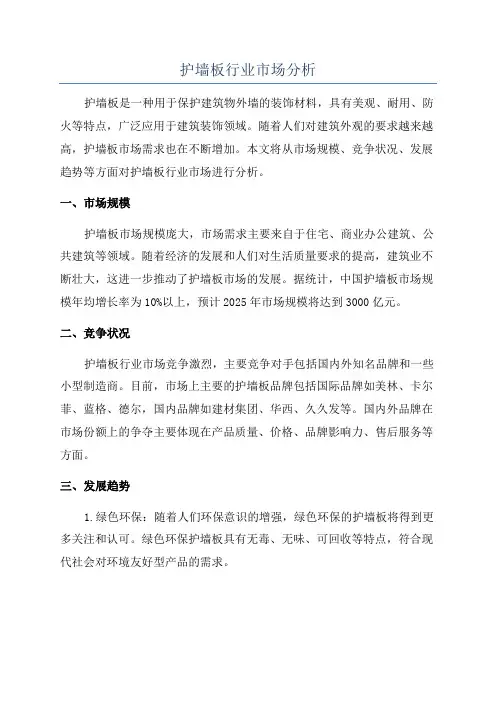 护墙板行业市场分析

护墙板是一种用于保护建筑物外墙的装饰材料，具有美观、耐用、防火等特点，广泛应用于建筑装饰领域。随着人们对建筑外观的要求越来越高，护墙板市场需求也在不断增加。本文将从市场规模、竞争状况、发展趋势等方面对护墙板行业市场进行分析。

一、市场规模

护墙板市场规模庞大，市场需求主要来自于住宅、商业办公建筑、公共建筑等领域。随着经济的发展和人们对生活质量要求的提高，建筑业不断壮大，这进一步推动了护墙板市场的发展。据统计，中国护墙板市场规模年均增长率为10%以上，预计2025年市场规模将达到3000亿元。

二、竞争状况

护墙板行业市场竞争激烈，主要竞争对手包括国内外知名品牌和一些小型制造商。目前，市场上主要的护墙板品牌包括国际品牌如美林、卡尔菲、蓝格、德尔，国内品牌如建材集团、华西、久久发等。国内外品牌在市场份额上的争夺主要体现在产品质量、价格、品牌影响力、售后服务等方面。

三、发展趋势

1.绿色环保：随着人们环保意识的增强，绿色环保的护墙板将得到更多关注和认可。绿色环保护墙板具有无毒、无味、可回收等特点，符合现代社会对环境友好型产品的需求。